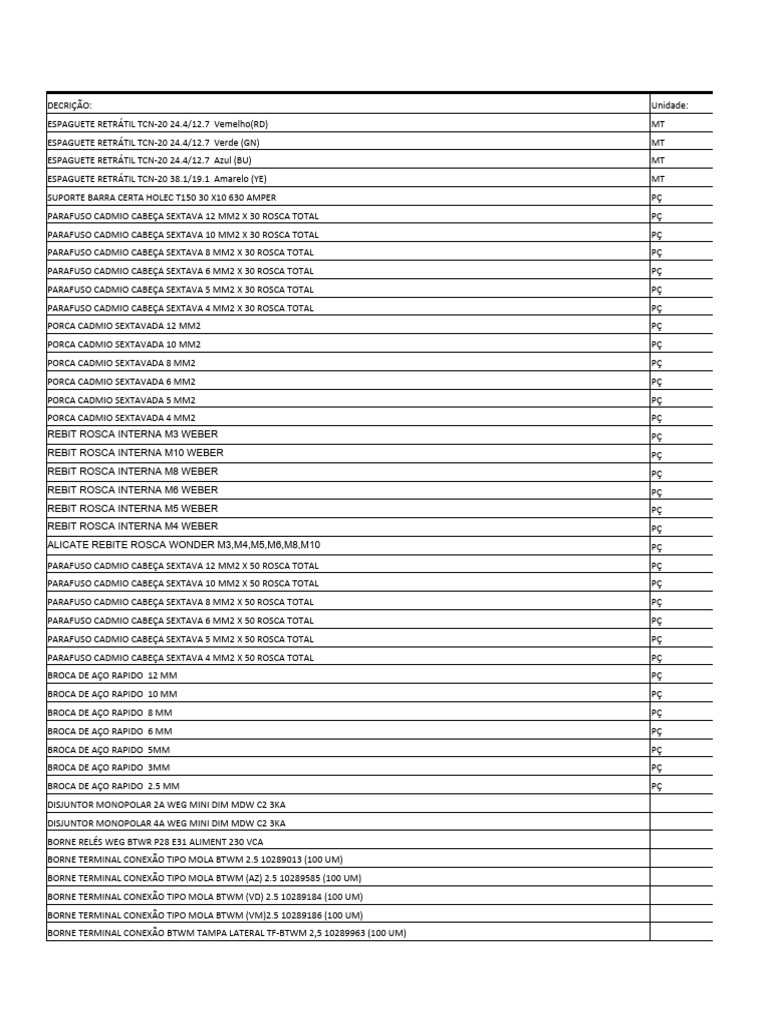 | DECRIÇÃO: | Unidade: |
|---|---|
| ESPAGUETE RETRÁTIL TCN-20 24.4/12.7 Vemelho(RD) | MT |
| ESPAGUETE RETRÁTIL TCN-20 24.4/12.7 Verde (GN) | MT |
| ESPAGUETE RETRÁTIL TCN-20 24.4/12.7 Azul (BU) | MT |
| ESPAGUETE RETRÁTIL TCN-20 38.1/19.1 Amarelo (YE) | MT |
| SUPORTE BARRA CERTA HOLEC T150 30 X10 630 AMPER | PÇ |
| PARAFUSO CADMIO CABEÇA SEXTAVA 12 MM2 X 30 ROSCA TOTAL | PÇ |
| PARAFUSO CADMIO CABEÇA SEXTAVA 10 MM2 X 30 ROSCA TOTAL | PÇ |
| PARAFUSO CADMIO CABEÇA SEXTAVA 8 MM2 X 30 ROSCA TOTAL | PÇ |
| PARAFUSO CADMIO CABEÇA SEXTAVA 6 MM2 X 30 ROSCA TOTAL | PÇ |
| PARAFUSO CADMIO CABEÇA SEXTAVA 5 MM2 X 30 ROSCA TOTAL | PÇ |
| PARAFUSO CADMIO CABEÇA SEXTAVA 4 MM2 X 30 ROSCA TOTAL | PÇ |
| PORCA CADMIO SEXTAVADA 12 MM2 | PÇ |
| PORCA CADMIO SEXTAVADA 10 MM2 | PÇ |
| PORCA CADMIO SEXTAVADA 8 MM2 | PÇ |
| PORCA CADMIO SEXTAVADA 6 MM2 | PÇ |
| PORCA CADMIO SEXTAVADA 5 MM2 | PÇ |
| PORCA CADMIO SEXTAVADA 4 MM2 | PÇ |
| REBIT ROSCA INTERNA M3 WEBER | PÇ |
| REBIT ROSCA INTERNA M10 WEBER | PÇ |
| REBIT ROSCA INTERNA M8 WEBER | PÇ |
| REBIT ROSCA INTERNA M6 WEBER | PÇ |
| REBIT ROSCA INTERNA M5 WEBER | PÇ |
| REBIT ROSCA INTERNA M4 WEBER | PÇ |
| ALICATE REBITE ROSCA WONDER M3,M4,M5,M6,M8,M10 | PÇ |
| PARAFUSO CADMIO CABEÇA SEXTAVA 12 MM2 X 50 ROSCA TOTAL | PÇ |
| PARAFUSO CADMIO CABEÇA SEXTAVA 10 MM2 X 50 ROSCA TOTAL | PÇ |
| PARAFUSO CADMIO CABEÇA SEXTAVA 8 MM2 X 50 ROSCA TOTAL | PÇ |
| PARAFUSO CADMIO CABEÇA SEXTAVA 6 MM2 X 50 ROSCA TOTAL | PÇ |
| PARAFUSO CADMIO CABEÇA SEXTAVA 5 MM2 X 50 ROSCA TOTAL | PÇ |
| PARAFUSO CADMIO CABEÇA SEXTAVA 4 MM2 X 50 ROSCA TOTAL | PÇ |
| BROCA DE AÇO RAPIDO 12 MM | PÇ |
| BROCA DE AÇO RAPIDO 10 MM | PÇ |
| BROCA DE AÇO RAPIDO 8 MM | PÇ |
| BROCA DE AÇO RAPIDO 6 MM | PÇ |
| BROCA DE AÇO RAPIDO 5MM | PÇ |
| BROCA DE AÇO RAPIDO 3MM | PÇ |
| BROCA DE AÇO RAPIDO 2.5 MM | PÇ |
| DISJUNTOR MONOPOLAR 2A WEG MINI DIM MDW C2 3KA | |
| DISJUNTOR MONOPOLAR 4A WEG MINI DIM MDW C2 3KA | |
| BORNE RELÉS WEG BTWR P28 E31 ALIMENT 230 VCA | |
| BORNE TERMINAL CONEXÃO TIPO MOLA BTWM 2.5 10289013 (100 UM) | |
| BORNE TERMINAL CONEXÃO TIPO MOLA BTWM (AZ) 2.5 10289585 (100 UM) | |
| BORNE TERMINAL CONEXÃO TIPO MOLA BTWM (VD) 2.5 10289184 (100 UM) | |
| BORNE TERMINAL CONEXÃO TIPO MOLA BTWM (VM)2.5 10289186 (100 UM) | |
| BORNE TERMINAL CONEXÃO BTWM TAMPA LATERAL TF-BTWM 2,5 10289963 (100 UM) | |